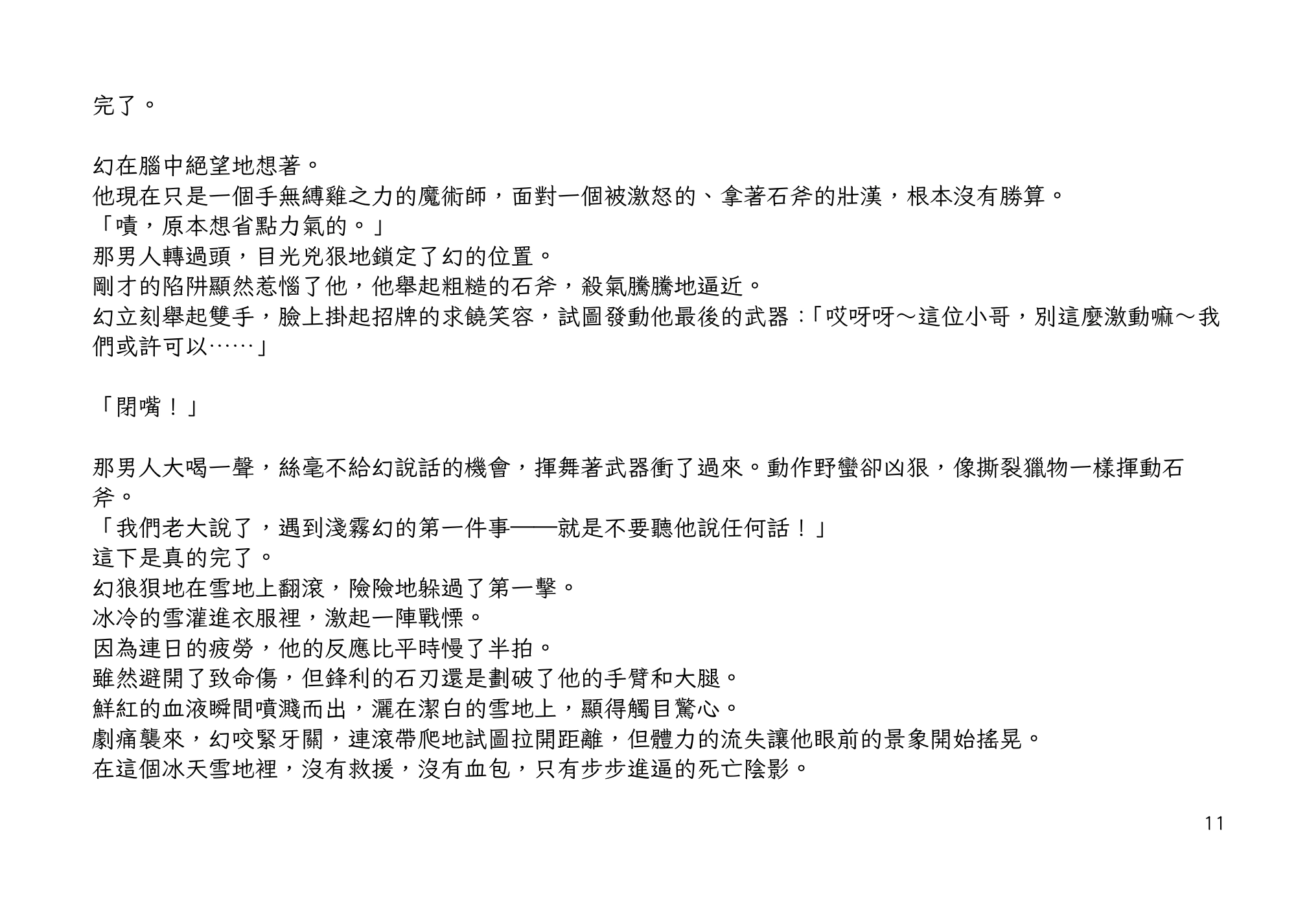 完了。

幻在腦中絕望地想著。

他現在只是一個手無縛雞之力的魔術師，面對一個被激怒的、拿著石斧的壯漢，根本沒有勝算。

「嘖，原本想省點力氣的。」

那男人轉過頭，目光兇狠地鎖定了幻的位置。

剛才的陷阱顯然惹惱了他，他舉起粗糙的石斧，殺氣騰騰地逼近。

幻立刻舉起雙手，臉上掛起招牌的求饒笑容，試圖發動他最後的武器：「哎呀呀～這位小哥，別這麼激動嘛～我們或許可以……」

「閉嘴！」

那男人大喝一聲，絲毫不給幻說話的機會，揮舞著武器衝了過來。動作野蠻卻凶狠，像撕裂獵物一樣揮動石斧。

「我們老大說了，遇到淺霧幻的第一件事——就是不要聽他說任何話！」

這下是真的完了。

幻狼狽地在雪地上翻滾，險險地躲過了第一擊。

冰冷的雪灌進衣服裡，激起一陣戰慄。

因為連日的疲勞，他的反應比平時慢了半拍。

雖然避開了致命傷，但鋒利的石刃還是劃破了他的手臂和大腿。

鮮紅的血液瞬間噴濺而出，灑在潔白的雪地上，顯得觸目驚心。

劇痛襲來，幻咬緊牙關，連滾帶爬地試圖拉開距離，但體力的流失讓他眼前的景象開始搖晃。

在這個冰天雪地裡，沒有救援，沒有血包，只有步步進逼的死亡陰影。

11